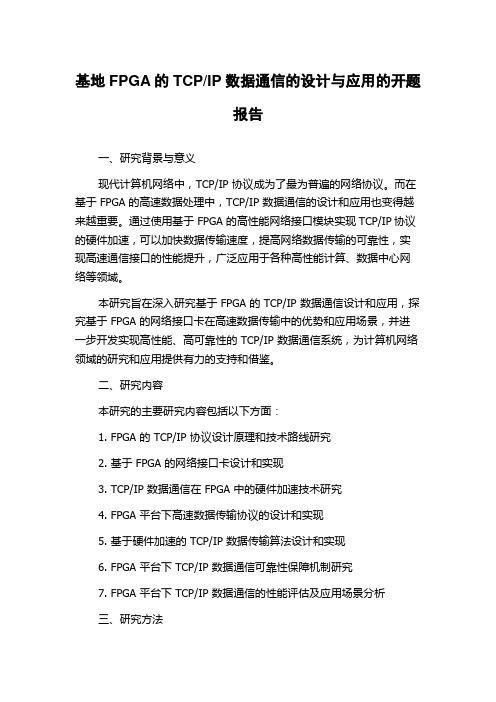 基地 FPGA 的 TCP/IP 数据通信的设计与应用的开题报告

一、研究背景与意义

现代计算机网络中，TCP/IP 协议成为了最为普遍的网络协议。而在基于 FPGA 的高速数据处理中，TCP/IP 数据通信的设计和应用也变得越来越重要。通过使用基于 FPGA 的高性能网络接口模块实现 TCP/IP 协议的硬件加速，可以加快数据传输速度，提高网络数据传输的可靠性，实现高速通信接口的性能提升，广泛应用于各种高性能计算、数据中心网络等领域。

本研究旨在深入研究基于 FPGA 的 TCP/IP 数据通信设计和应用，探究基于 FPGA 的网络接口卡在高速数据传输中的优势和应用场景，并进一步开发实现高性能、高可靠性的 TCP/IP 数据通信系统，为计算机网络领域的研究和应用提供有力的支持和借鉴。

二、研究内容

本研究的主要研究内容包括以下方面：

1. FPGA 的 TCP/IP 协议设计原理和技术路线研究

2. 基于 FPGA 的网络接口卡设计和实现

3. TCP/IP 数据通信在 FPGA 中的硬件加速技术研究

4. FPGA 平台下高速数据传输协议的设计和实现

5. 基于硬件加速的 TCP/IP 数据传输算法设计和实现

6. FPGA 平台下 TCP/IP 数据通信可靠性保障机制研究

7. FPGA 平台下 TCP/IP 数据通信的性能评估及应用场景分析

三、研究方法